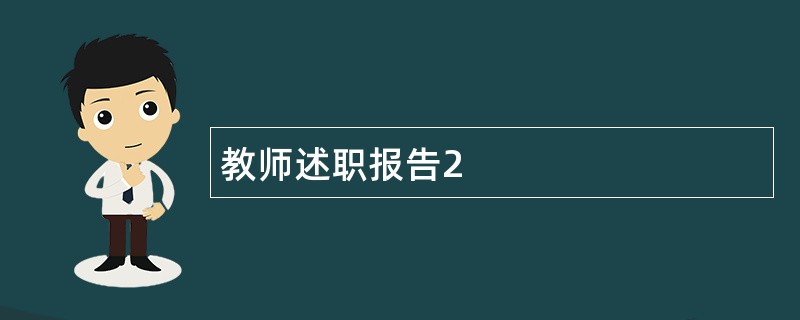 教师述职报告2